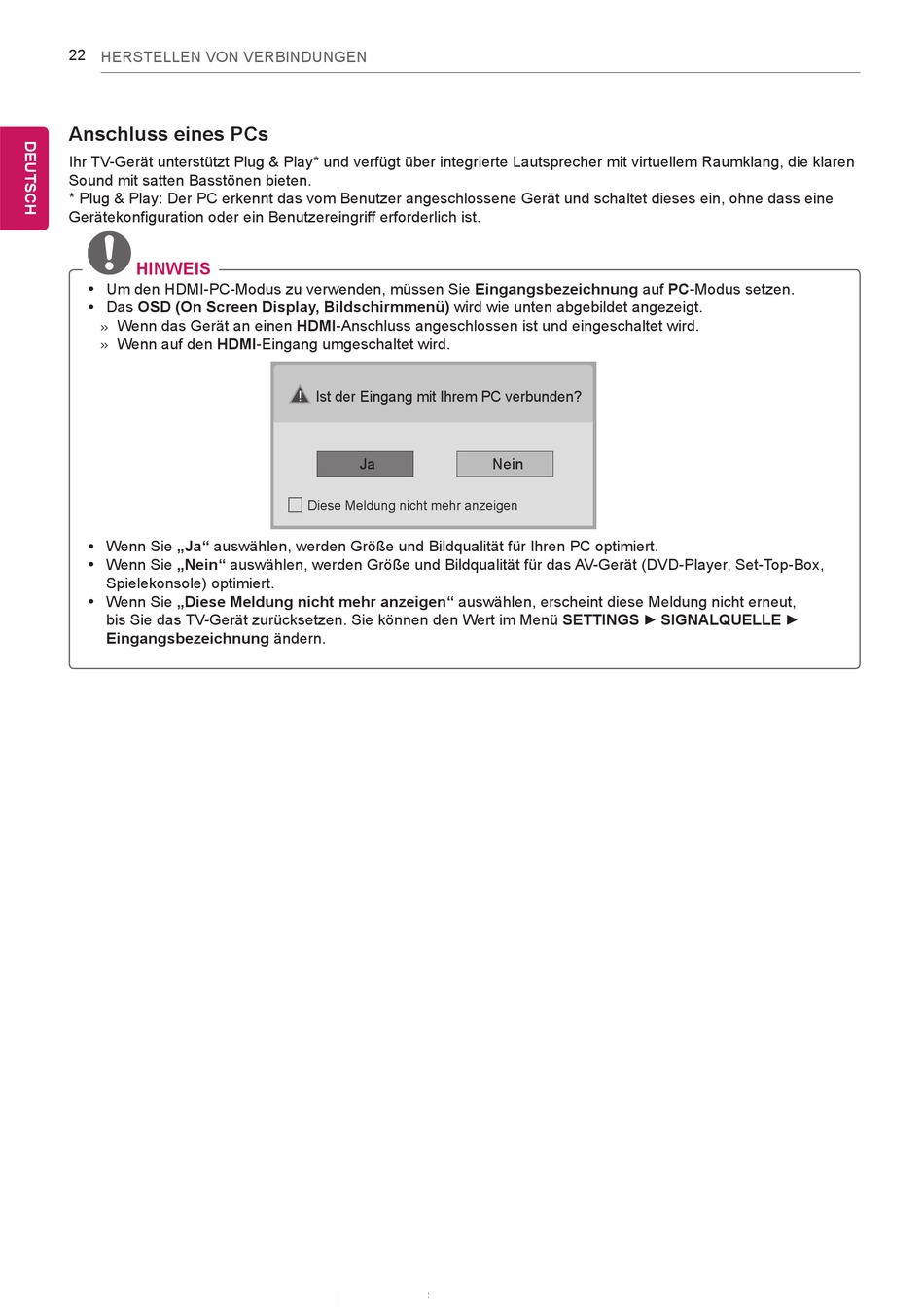 22 HERSTELLEN VON VERBINDUNGEN

DEUTSCH

Anschluss eines PCs

Ihr TV-Gerät unterstützt Plug & Play* und verfügt über integrierte Lautsprecher mit virtuellem Raumklang, die klaren Sound mit satten Basstönen bieten.
* Plug & Play: Der PC erkennt das vom Benutzer angeschlossene Gerät und schaltet dieses ein, ohne dass eine Gerätekonfiguration oder ein Benutzereingriff erforderlich ist.

HINWEIS

• Um den HDMI-PC-Modus zu verwenden, müssen Sie Eingangsbezeichnung auf PC-Modus setzen.
• Das OSD (On Screen Display, Bildschirmmenü) wird wie unten abgebildet angezeigt.
» Wenn das Gerät an einen HDMI-Anschluss angeschlossen ist und eingeschaltet wird.
» Wenn auf den HDMI-Eingang umgeschaltet wird.

Ist der Eingang mit Ihrem PC verbunden?

Ja

Nein

Diese Meldung nicht mehr anzeigen

• Wenn Sie „Ja“ auswählen, werden Größe und Bildqualität für Ihren PC optimiert.
• Wenn Sie „Nein“ auswählen, werden Größe und Bildqualität für das AV-Gerät (DVD-Player, Set-Top-Box, Spielekonsole) optimiert.
• Wenn Sie „Diese Meldung nicht mehr anzeigen“ auswählen, erscheint diese Meldung nicht erneut, bis Sie das TV-Gerät zurücksetzen. Sie können den Wert im Menü SETTINGS ► SIGNALQUELLE ► Eingangsbezeichnung ändern.